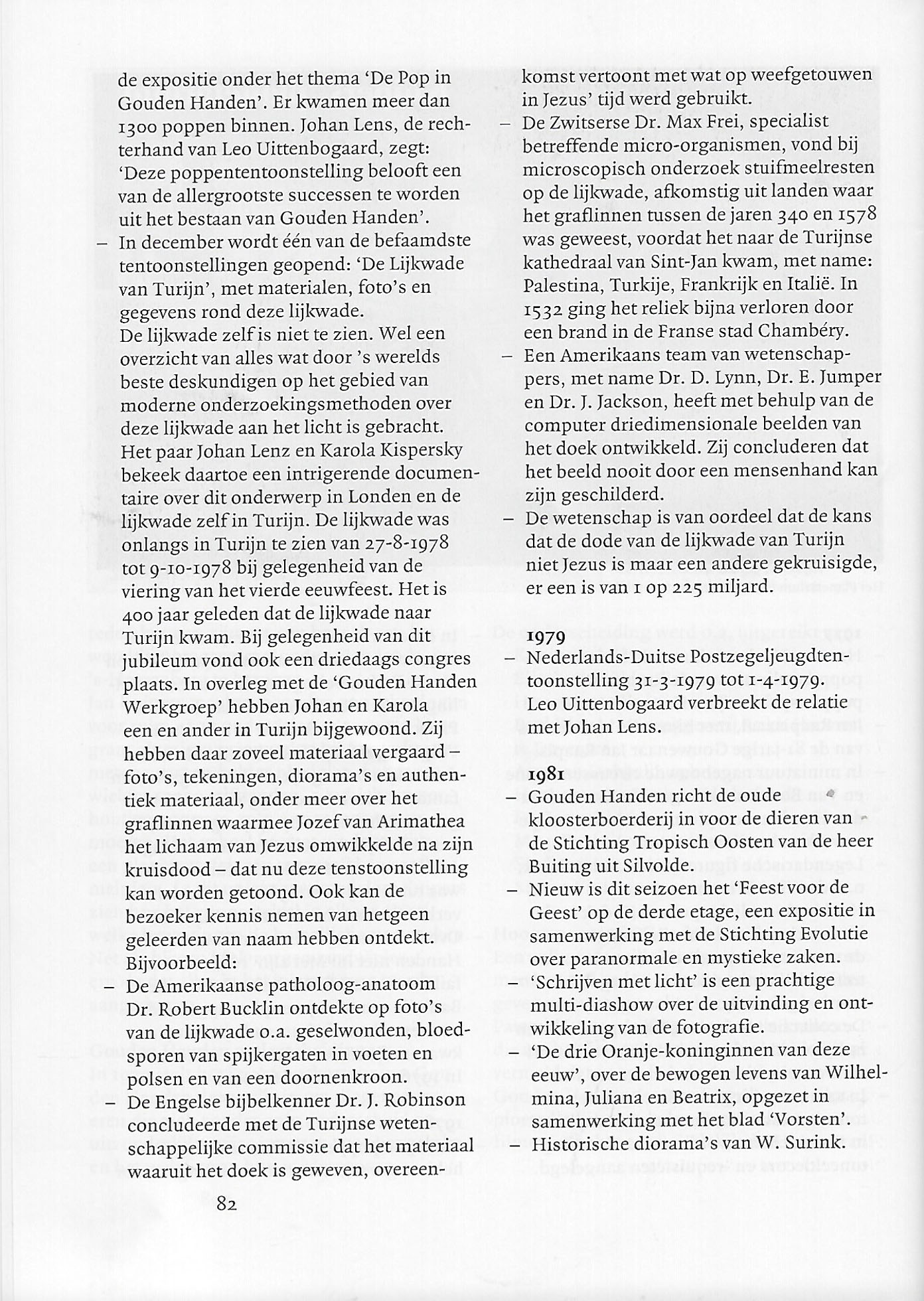 de expositie onder het thema 'De Pop in Gouden Handen'. Er kwamen meer dan 1300 poppen binnen. Johan Lens, de rechterhand van Leo Uittenbogaard, zegt: 'Deze poppententoonstelling belooft een van de allergrootste successen te worden uit het bestaan van Gouden Handen'.
– In december wordt één van de befaamdste tentoonstellingen geopend: 'De Lijkwade van Turijn', met materialen, foto's en gegevens rond deze lijkwade.
De lijkwade zelf is niet te zien. Wel een overzicht van alles wat door 's werelds beste deskundigen op het gebied van moderne onderzoekingsmethoden over deze lijkwade aan het licht is gebracht. Het paar Johan Lenz en Karola Kispersky bekeek daartoe een intrigerende documentaire over dit onderwerp in Londen en de lijkwade zelf in Turijn. De lijkwade was onlangs in Turijn te zien van 27-8-1978 tot 9-10-1978 bij gelegenheid van de viering van het vierde eeuwfeest. Het is 400 jaar geleden dat de lijkwade naar Turijn kwam. Bij gelegenheid van dit jubileum vond ook een driedaags congres plaats. In overleg met de 'Gouden Handen Werkgroep' hebben Johan en Karola een en ander in Turijn bijgewoond. Zij hebben daar zoveel materiaal vergaard – foto's, tekeningen, diorama's en authentiek materiaal, onder meer over het graflinnen waarmee Jozef van Arimathea het lichaam van Jezus omwikkelde na zijn kruisdood – dat nu deze tenstoonstelling kan worden getoond. Ook kan de bezoeker kennis nemen van hetgeen geleerden van naam hebben ontdekt. Bijvoorbeeld:
– De Amerikaanse patholoog-anatoom Dr. Robert Bucklin ontdekte op foto's van de lijkwade o.a. geselwonden, bloedsporen van spijkergaten in voeten en polsen en van een doornenkroon.
– De Engelse bijbelkenner Dr. J. Robinson concludeerde met de Turijnse wetenschappelijke commissie dat het materiaal waaruit het doek is geweven, overeenkomst vertoont met wat op weefgetouwen in Jezus' tijd werd gebruikt.
– De Zwitserse Dr. Max Frei, specialist betreffende micro-organismen, vond bij microscopisch onderzoek stuifmeelresten op de lijkwade, afkomstig uit landen waar het graflinnen tussen de jaren 340 en 1578 was geweest, voordat het naar de Turijnse kathedraal van Sint-Jan kwam, met name: Palestina, Turkije, Frankrijk en Italië. In 1532 ging het reliek bijna verloren door een brand in de Franse stad Chambéry.
– Een Amerikaans team van wetenschappers, met name Dr. D. Lynn, Dr. E. Jumper en Dr. J. Jackson, heeft met behulp van de computer driedimensionale beelden van het doek ontwikkeld. Zij concluderen dat het beeld nooit door een mensenhand kan zijn geschilderd.
– De wetenschap is van oordeel dat de kans dat de dode van de lijkwade van Turijn niet Jezus is maar een andere gekruisigde, er een is van 1 op 225 miljard.

1979
– Nederlands-Duitse Postzegeljeugdtentoonstelling 31-3-1979 tot 1-4-1979.
Leo Uittenbogaard verbreekt de relatie met Johan Lens.

1981
– Gouden Handen richt de oude kloosterboerderij in voor de dieren van de Stichting Tropisch Oosten van de heer Buiting uit Silvolde.
– Nieuw is dit seizoen het 'Feest voor de Geest' op de derde etage, een expositie in samenwerking met de Stichting Evolutie over paranormale en mystieke zaken.
– 'Schrijven met licht' is een prachtige multi-diashow over de uitvinding en ontwikkeling van de fotografie.
– 'De drie Oranje-koninginnen van deze eeuw', over de bewogen levens van Wilhelmina, Juliana en Beatrix, opgezet in samenwerking met het blad 'Vorsten'.
– Historische diorama's van W. Surink.

82